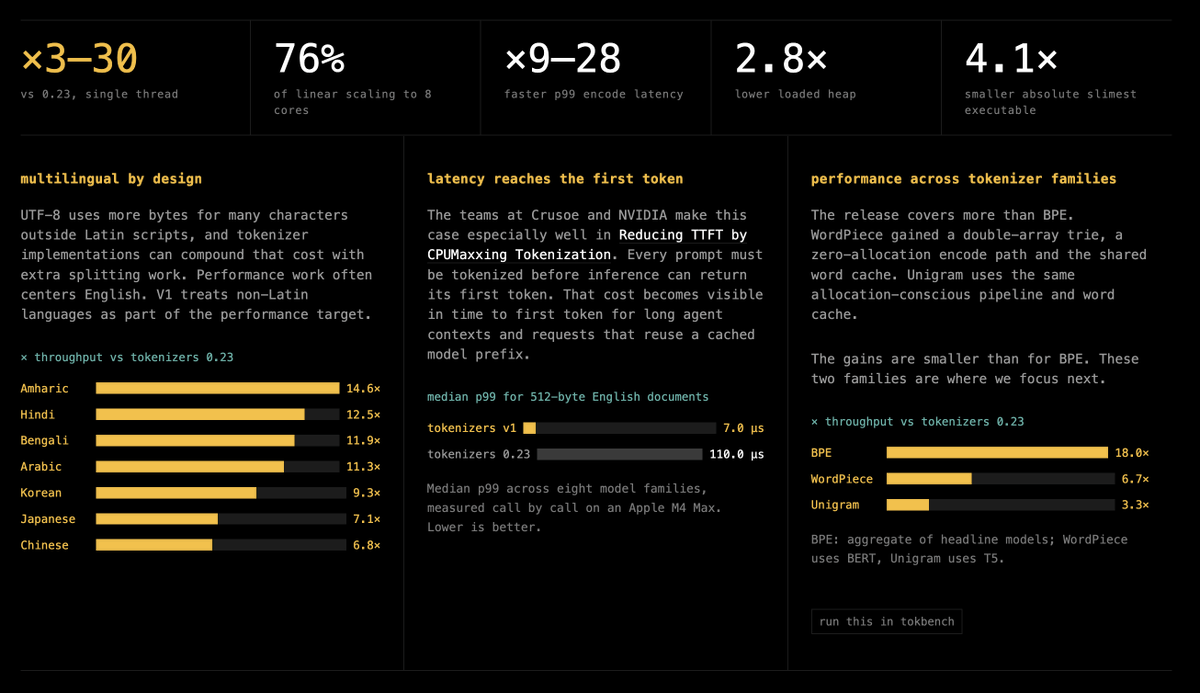 ×3–30
vs 0.23, single thread

76%
of linear scaling to 8 cores

×9–28
faster p99 encode latency

2.8×
lower loaded heap

4.1×
smaller absolute slimest executable

multilingual by design

UTF-8 uses more bytes for many characters outside Latin scripts, and tokenizer implementations can compound that cost with extra splitting work. Performance work often centers English. V1 treats non-Latin languages as part of the performance target.

× throughput vs tokenizers 0.23

Amharic 14.6×
Hindi 12.5×
Bengali 11.9×
Arabic 11.3×
Korean 9.3×
Japanese 7.1×
Chinese 6.8×

latency reaches the first token

The teams at Crusoe and NVIDIA make this case especially well in Reducing TTFT by CPUMaxxing Tokenization. Every prompt must be tokenized before inference can return its first token. That cost becomes visible in time to first token for long agent contexts and requests that reuse a cached model prefix.

median p99 for 512-byte English documents

tokenizers v1 7.0 µs
tokenizers 0.23 110.0 µs

Median p99 across eight model families, measured call by call on an Apple M4 Max. Lower is better.

performance across tokenizer families

The release covers more than BPE. WordPiece gained a double-array trie, a zero-allocation encode path and the shared word cache. Unigram uses the same allocation-conscious pipeline and word cache.

The gains are smaller than for BPE. These two families are where we focus next.

× throughput vs tokenizers 0.23

BPE 18.0×
WordPiece 6.7×
Unigram 3.3×

BPE: aggregate of headline models; WordPiece uses BERT, Unigram uses T5.

run this in tokbench